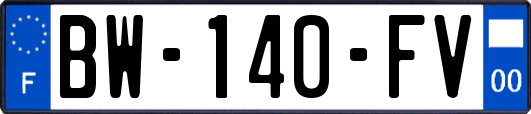 F
BW-140-FV
00